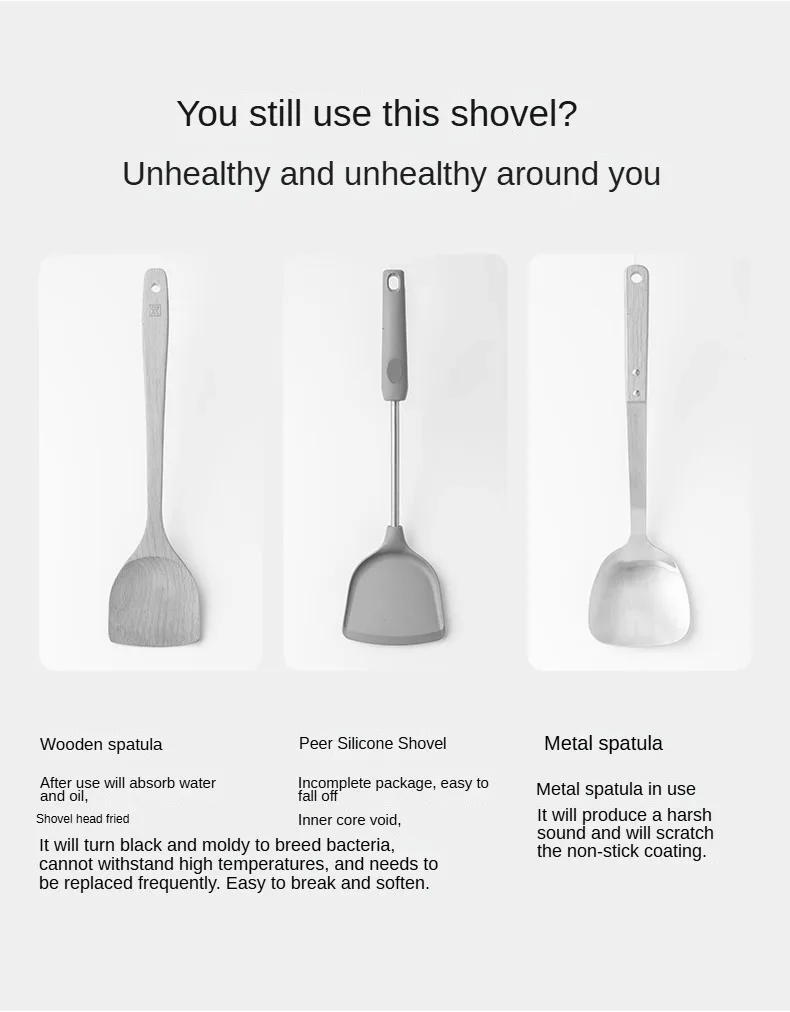 You still use this shovel?

Unhealthy and unhealthy around you

Wooden spatula

After use will absorb water and oil,

Shovel head fried

It will turn black and moldy to breed bacteria, cannot withstand high temperatures, and needs to be replaced frequently. Easy to break and soften.

Peer Silicone Shovel

Incomplete package, easy to fall off

Inner core void,

Metal spatula

Metal spatula in use

It will produce a harsh sound and will scratch the non-stick coating.